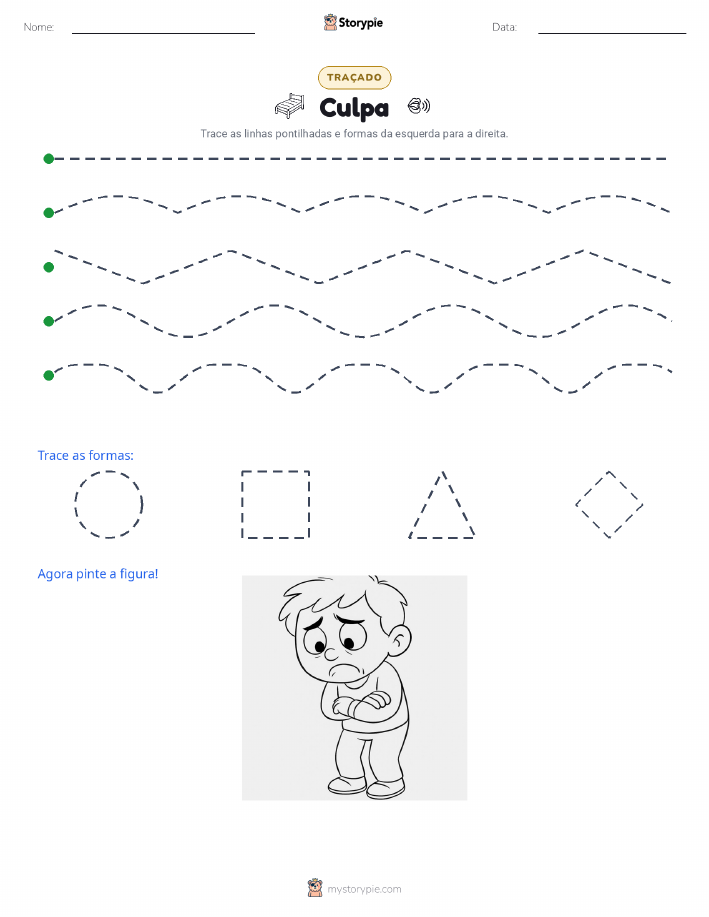 Nome:

Storypie

Data:

TRAÇADO

Culpa

Trace as linhas pontilhadas e formas da esquerda para a direita.

Trace as formas:

Agora pinte a figura!

mystorypie.com